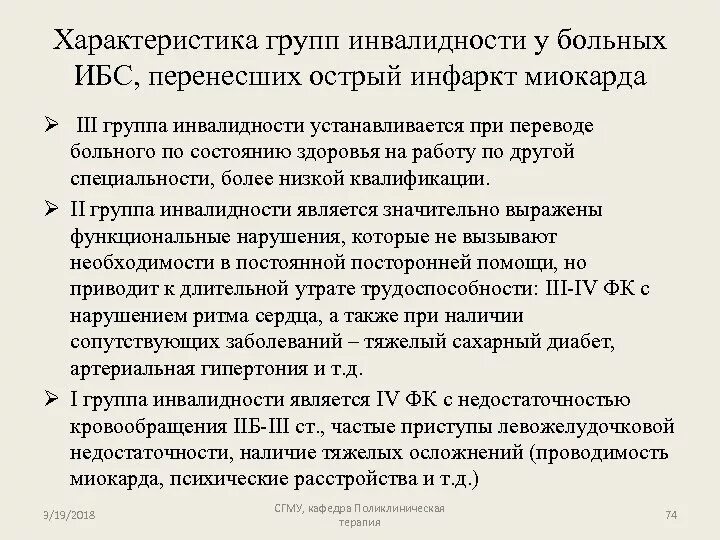 Характеристика групп инвалидности у больных ИБС, перенесших острый инфаркт миокарда

➢ III группа инвалидности устанавливается при переводе больного по состоянию здоровья на работу по другой специальности, более низкой квалификации.

➢ II группа инвалидности является значительно выражены функциональные нарушения, которые не вызывают необходимости в постоянной посторонней помощи, но приводит к длительной утрате трудоспособности: III-IV ФК с нарушением ритма сердца, а также при наличии сопутствующих заболеваний – тяжелый сахарный диабет, артериальная гипертония и т.д.

➢ I группа инвалидности является IV ФК с недостаточностью кровообращения IIБ-III ст., частые приступы левожелудочковой недостаточности, наличие тяжелых осложнений (проводимость миокарда, психические расстройства и т.д.)

9/19/2018

СГМУ, кафедра Поликлиническая терапия

74